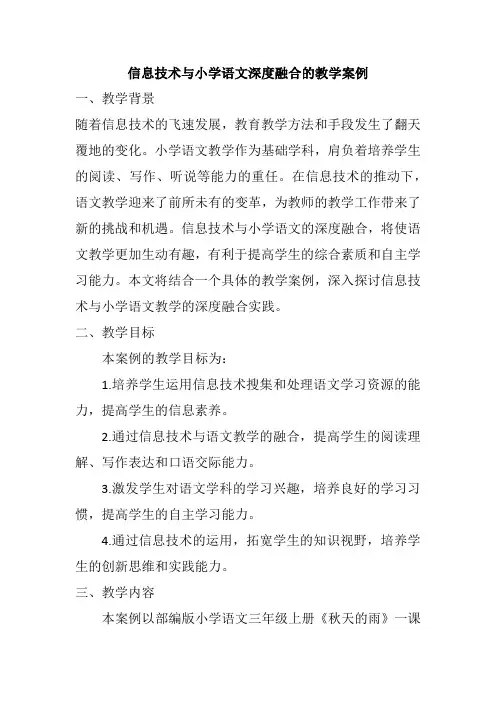 信息技术与小学语文深度融合的教学案例

一、教学背景

随着信息技术的飞速发展，教育教学方法和手段发生了翻天覆地的变化。小学语文教学作为基础学科，肩负着培养学生的阅读、写作、听说等能力的重任。在信息技术的推动下，语文教学迎来了前所未有的变革，为教师的教学工作带来了新的挑战和机遇。信息技术与小学语文的深度融合，将使语文教学更加生动有趣，有利于提高学生的综合素质和自主学习能力。本文将结合一个具体的教学案例，深入探讨信息技术与小学语文教学的深度融合实践。

二、教学目标

本案例的教学目标为：

1.培养学生运用信息技术搜集和处理语文学习资源的能力，提高学生的信息素养。

2.通过信息技术与语文教学的融合，提高学生的阅读理解、写作表达和口语交际能力。

3.激发学生对语文学科的学习兴趣，培养良好的学习习惯，提高学生的自主学习能力。

4.通过信息技术的运用，拓宽学生的知识视野，培养学生的创新思维和实践能力。

三、教学内容

本案例以部编版小学语文三年级上册《秋天的雨》一课